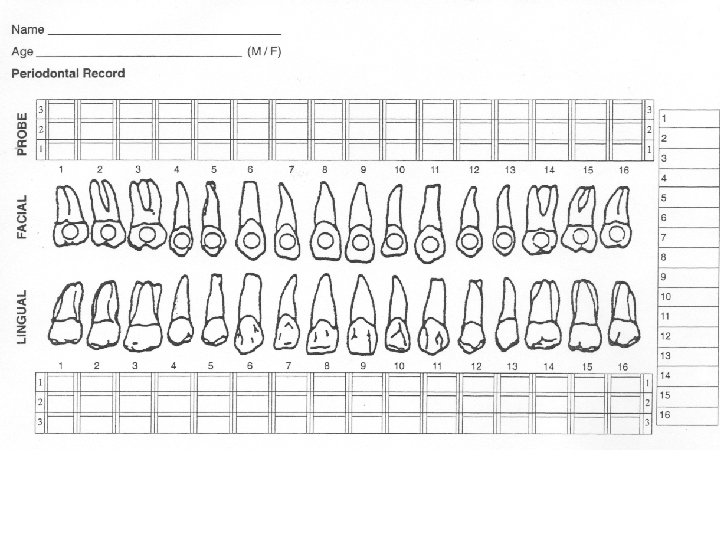 Name ____

Age ____ (M / F)

Periodontal Record

PROBE

3
2
1

3
2
1

1 2 3 4 5 6 7 8 9 10 11 12 13 14 15 16

FACIAL

LINGUAL

1 2 3 4 5 6 7 8 9 10 11 12 13 14 15 16

1
2
3

1
2
3

1
2
3
4
5
6
7
8
9
10
11
12
13
14
15
16